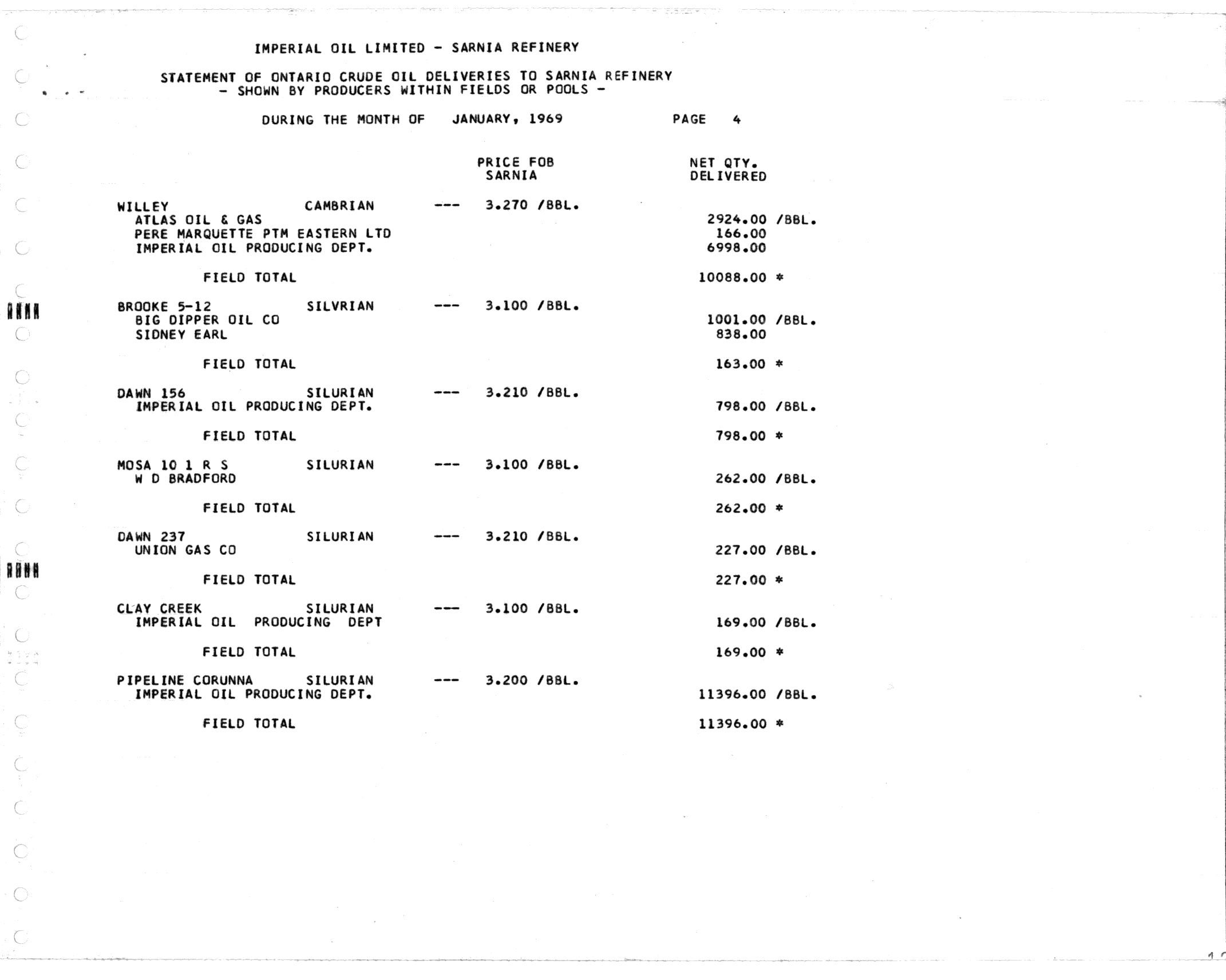 IMPERIAL OIL LIMITED - SARNIA REFINERY

STATEMENT OF ONTARIO CRUDE OIL DELIVERIES TO SARNIA REFINERY
- SHOWN BY PRODUCERS WITHIN FIELDS OR POOLS -

DURING THE MONTH OF JANUARY, 1969 PAGE 4

PRICE FOB SARNIA
NET QTY. DELIVERED

WILLEY CAMBRIAN --- 3.270 /BBL.
ATLAS OIL & GAS 2924.00 /BBL.
PERE MARQUETTE PTM EASTERN LTD 166.00
IMPERIAL OIL PRODUCING DEPT. 6998.00

FIELD TOTAL 10088.00 *

BROOKE 5-12 SILVRIAN --- 3.100 /BBL.
BIG DIPPER OIL CO 1001.00 /BBL.
SIDNEY EARL 838.00

FIELD TOTAL 163.00 *

DAWN 156 SILURIAN --- 3.210 /BBL.
IMPERIAL OIL PRODUCING DEPT. 798.00 /BBL.

FIELD TOTAL 798.00 *

MOSA 10 1 R S SILURIAN --- 3.100 /BBL.
W D BRADFORD 262.00 /BBL.

FIELD TOTAL 262.00 *

DAWN 237 SILURIAN --- 3.210 /BBL.
UNION GAS CO 227.00 /BBL.

FIELD TOTAL 227.00 *

CLAY CREEK SILURIAN --- 3.100 /BBL.
IMPERIAL OIL PRODUCING DEPT 169.00 /BBL.

FIELD TOTAL 169.00 *

PIPELINE CORUNNA SILURIAN --- 3.200 /BBL.
IMPERIAL OIL PRODUCING DEPT. 11396.00 /BBL.

FIELD TOTAL 11396.00 *